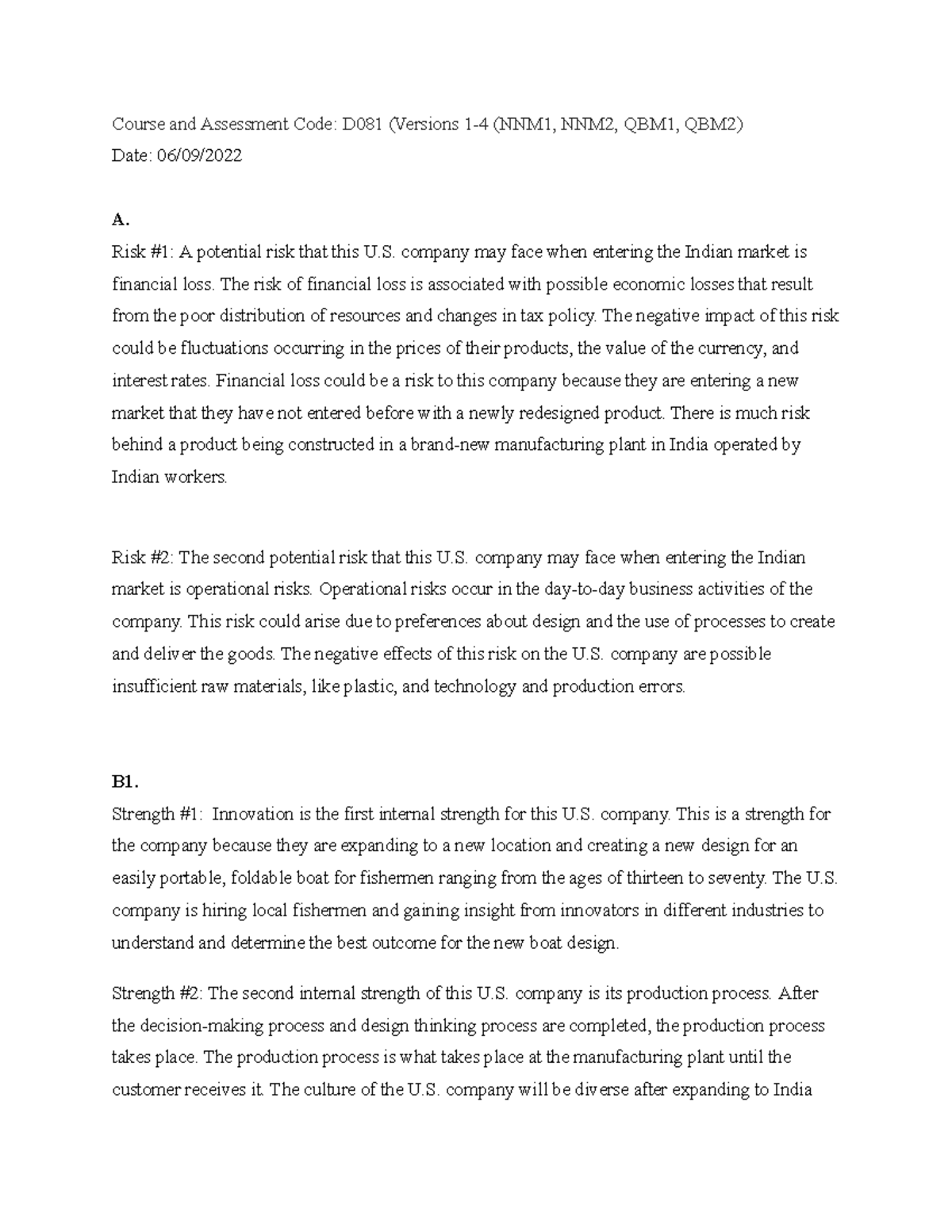 Course and Assessment Code: D081 (Versions 1-4 (NNM1, NNM2, QBM1, QBM2)
Date: 06/09/2022

A.
Risk #1: A potential risk that this U.S. company may face when entering the Indian market is financial loss. The risk of financial loss is associated with possible economic losses that result from the poor distribution of resources and changes in tax policy. The negative impact of this risk could be fluctuations occurring in the prices of their products, the value of the currency, and interest rates. Financial loss could be a risk to this company because they are entering a new market that they have not entered before with a newly redesigned product. There is much risk behind a product being constructed in a brand-new manufacturing plant in India operated by Indian workers.

Risk #2: The second potential risk that this U.S. company may face when entering the Indian market is operational risks. Operational risks occur in the day-to-day business activities of the company. This risk could arise due to preferences about design and the use of processes to create and deliver the goods. The negative effects of this risk on the U.S. company are possible insufficient raw materials, like plastic, and technology and production errors.

B1.
Strength #1: Innovation is the first internal strength for this U.S. company. This is a strength for the company because they are expanding to a new location and creating a new design for an easily portable, foldable boat for fishermen ranging from the ages of thirteen to seventy. The U.S. company is hiring local fishermen and gaining insight from innovators in different industries to understand and determine the best outcome for the new boat design.

Strength #2: The second internal strength of this U.S. company is its production process. After the decision-making process and design thinking process are completed, the production process takes place. The production process is what takes place at the manufacturing plant until the customer receives it. The culture of the U.S. company will be diverse after expanding to India